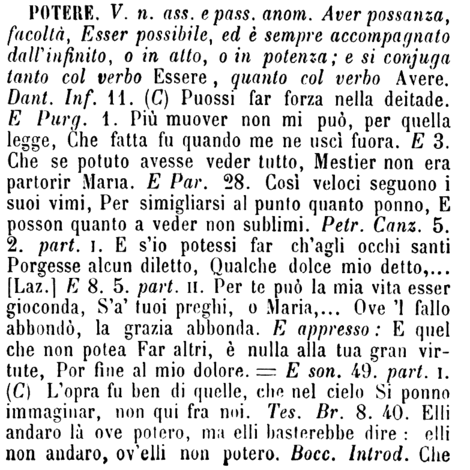 POTERE. V. n. ass. e pass. anom. Aver possanza, facoltà, Esser possibile, ed è sempre accompagnato dall'infinito, o in atto, o in potenza; e si conjuga tanto col verbo Essere, quanto col verbo Avere. Dant. Inf. 11. (C) Puossi far forza nella deitade. E Purg. 1. Più muover non mi può, per quella legge, Che fatta fu quando me ne uscì fuora. E 3. Che se potuto avesse veder tutto, Mestier non era partorir Maria. E Par. 28. Così veloci seguono i suoi vimi, Per simigliarsi al punto quanto ponno, E posson quanto a veder non sublimi. Petr. Canz. 5. 2. part. I. E s'io potessi far ch'agli occhi santi Porgesse alcun diletto, Qualche dolce mio detto,... [Laz.] E 8. 5. part. II. Per te può la mia vita esser gioconda, S'a' tuoi preghi, o Maria,... Ove 'l fallo abbondò, la grazia abbonda. E appresso: E quel che non potea Far altri, è nulla alla tua gran virtute, Por fine al mio dolore. = E son. 49. part. I. (C) L'opra fu ben di quelle, che nel cielo Si ponno immaginar, non qui fra noi. Tes. Br. 8. 40. Elli andaro là ove potero, ma elli basterebbe dire: elli non andaro, ov'elli non potero. Bocc. Introd. Che